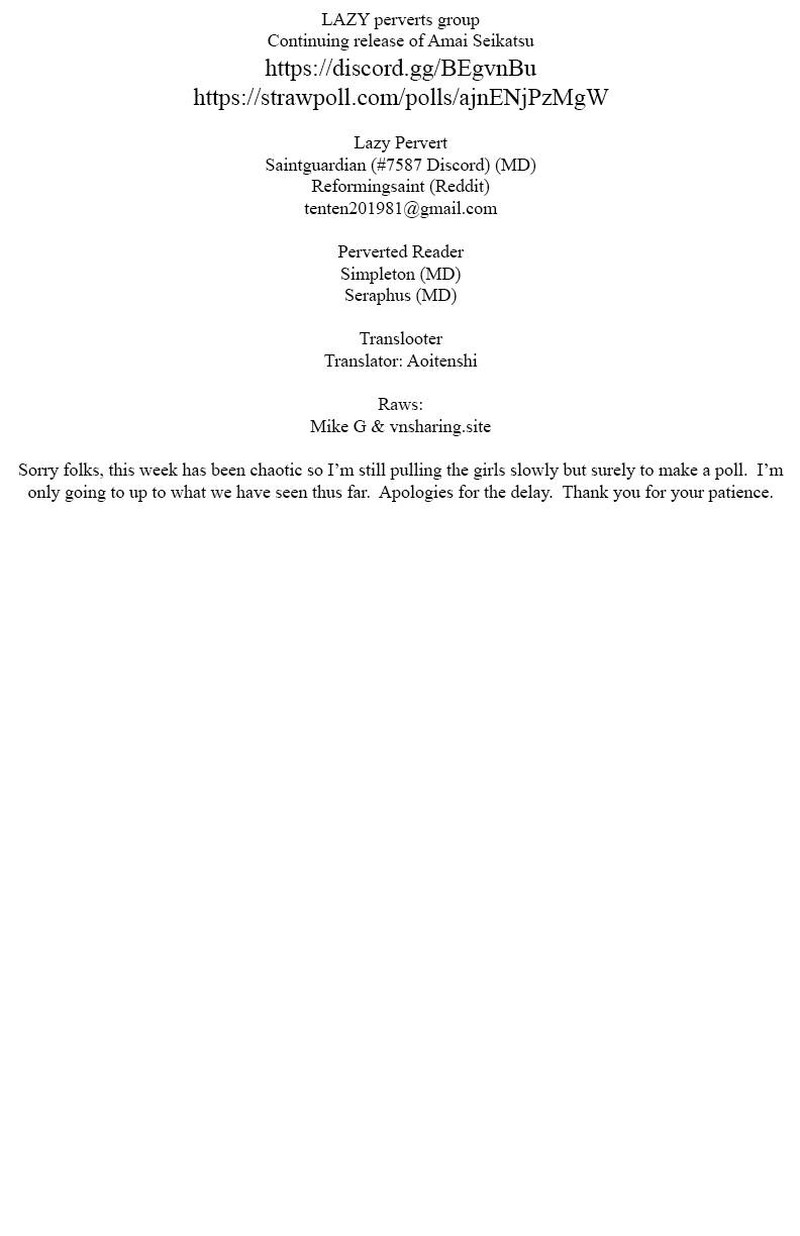 LAZY perverts group
Continuing release of Amai Seikatsu
https://discord.gg/BEgvnBu
https://strawpoll.com/polls/ajnENjPzMgW

Lazy Pervert
Saintguardian (#7587 Discord) (MD)
Reformingsaint (Reddit)
tenten201981@gmail.com

Perverted Reader
Simpleton (MD)
Seraphus (MD)

Translooter
Translator: Aoitenshi

Raws:
Mike G & vnsharing.site

Sorry folks, this week has been chaotic so I'm still pulling the girls slowly but surely to make a poll. I'm only going to up to what we have seen thus far. Apologies for the delay. Thank you for your patience.